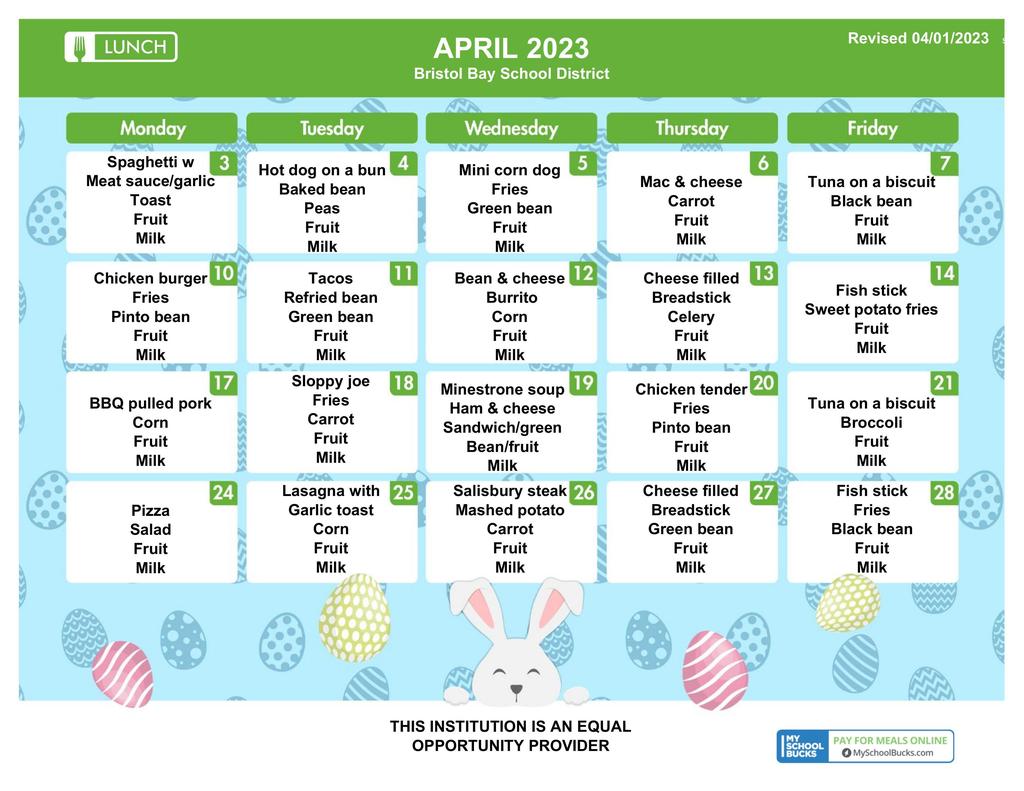 LUNCH

APRIL 2023
Bristol Bay School District

Revised 04/01/2023

| Monday | Tuesday | Wednesday | Thursday | Friday |
|---|---|---|---|---|
| 3 Spaghetti w Meat sauce/garlic Toast Fruit Milk | 4 Hot dog on a bun Baked bean Peas Fruit Milk | 5 Mini corn dog Fries Green bean Fruit Milk | 6 Mac & cheese Carrot Fruit Milk | 7 Tuna on a biscuit Black bean Fruit Milk |
| 10 Chicken burger Fries Pinto bean Fruit Milk | 11 Tacos Refried bean Green bean Fruit Milk | 12 Bean & cheese Burrito Corn Fruit Milk | 13 Cheese filled Breadstick Celery Fruit Milk | 14 Fish stick Sweet potato fries Fruit Milk |
| 17 BBQ pulled pork Corn Fruit Milk | 18 Sloppy joe Fries Carrot Fruit Milk | 19 Minestrone soup Ham & cheese Sandwich/green Bean/fruit Milk | 20 Chicken tender Fries Pinto bean Fruit Milk | 21 Tuna on a biscuit Broccoli Fruit Milk |
| 24 Pizza Salad Fruit Milk | 25 Lasagna with Garlic toast Corn Fruit Milk | 26 Salisbury steak Mashed potato Carrot Fruit Milk | 27 Cheese filled Breadstick Green bean Fruit Milk | 28 Fish stick Fries Black bean Fruit Milk |

THIS INSTITUTION IS AN EQUAL OPPORTUNITY PROVIDER

MY SCHOOL BUCKS PAY FOR MEALS ONLINE MySchoolBucks.com